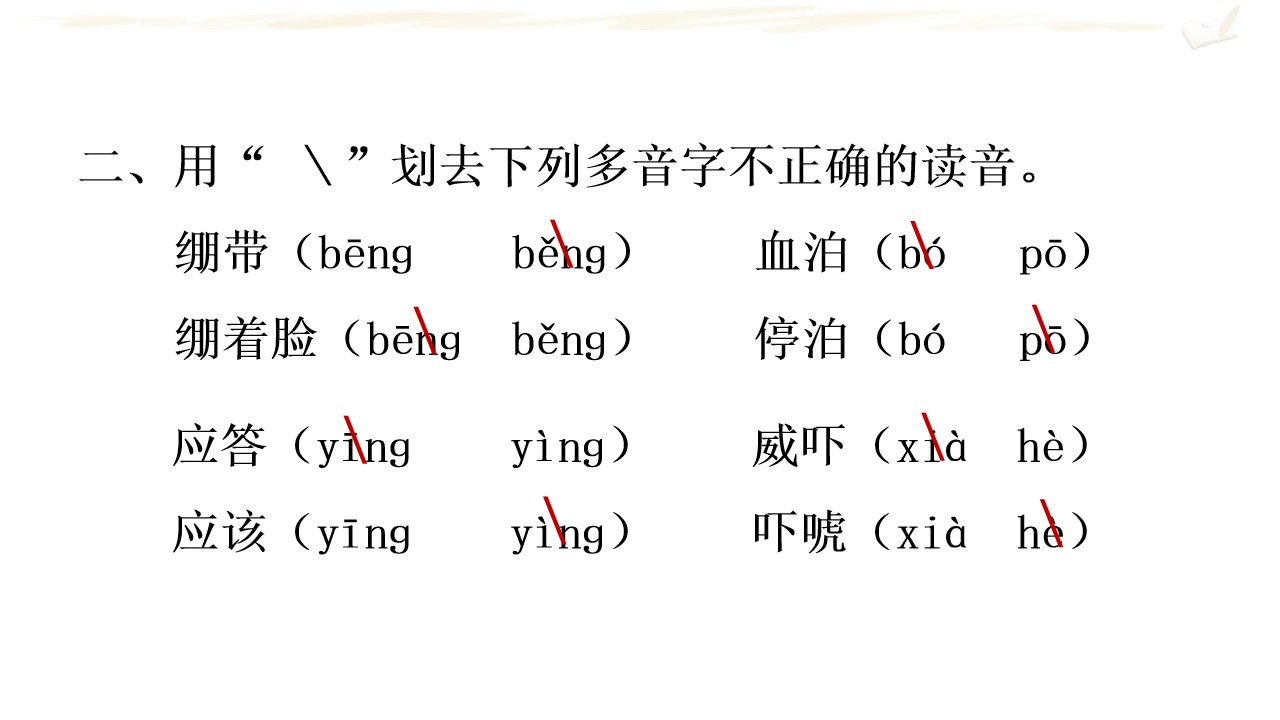 二、用“ \ ”划去下列多音字不正确的读音。

绷带（bēng běng） 血泊（bó pō）

绷着脸（bēng běng） 停泊（bó pō）

应答（yīng yìng） 威吓（xià hè）

应该（yīng yìng） 吓唬（xià hè）